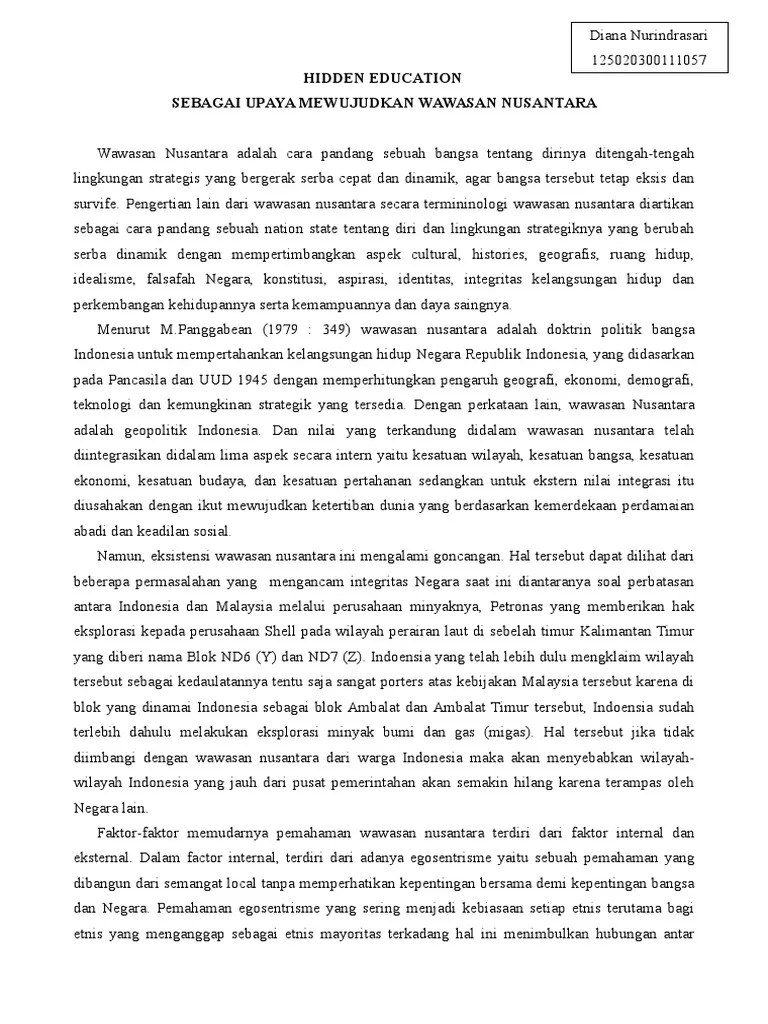 Diana Nurindrasari
125020300111057

HIDDEN EDUCATION
SEBAGAI UPAYA MEWUJUDKAN WAWASAN NUSANTARA

Wawasan Nusantara adalah cara pandang sebuah bangsa tentang dirinya ditengah-tengah lingkungan strategis yang bergerak serba cepat dan dinamik, agar bangsa tersebut tetap eksis dan survife. Pengertian lain dari wawasan nusantara secara termininologi wawasan nusantara diartikan sebagai cara pandang sebuah nation state tentang diri dan lingkungan strategiknya yang berubah serba dinamik dengan mempertimbangkan aspek cultural, histories, geografis, ruang hidup, idealisme, falsafah Negara, konstitusi, aspirasi, identitas, integritas kelangsungan hidup dan perkembangan kehidupannya serta kemampuannya dan daya saingnya.

Menurut M.Panggabean (1979 : 349) wawasan nusantara adalah doktrin politik bangsa Indonesia untuk mempertahankan kelangsungan hidup Negara Republik Indonesia, yang didasarkan pada Pancasila dan UUD 1945 dengan memperhitungkan pengaruh geografi, ekonomi, demografi, teknologi dan kemungkinan strategik yang tersedia. Dengan perkataan lain, wawasan Nusantara adalah geopolitik Indonesia. Dan nilai yang terkandung didalam wawasan nusantara telah diintegrasikan didalam lima aspek secara intern yaitu kesatuan wilayah, kesatuan bangsa, kesatuan ekonomi, kesatuan budaya, dan kesatuan pertahanan sedangkan untuk ekstern nilai integrasi itu diusahakan dengan ikut mewujudkan ketertiban dunia yang berdasarkan kemerdekaan perdamaian abadi dan keadilan sosial.

Namun, eksistensi wawasan nusantara ini mengalami goncangan. Hal tersebut dapat dilihat dari beberapa permasalahan yang mengancam integritas Negara saat ini diantaranya soal perbatasan antara Indonesia dan Malaysia melalui perusahaan minyaknya, Petronas yang memberikan hak eksplorasi kepada perusahaan Shell pada wilayah perairan laut di sebelah timur Kalimantan Timur yang diberi nama Blok ND6 (Y) dan ND7 (Z). Indoensia yang telah lebih dulu mengklaim wilayah tersebut sebagai kedaulatannya tentu saja sangat porters atas kebijakan Malaysia tersebut karena di blok yang dinamai Indonesia sebagai blok Ambalat dan Ambalat Timur tersebut, Indoensia sudah terlebih dahulu melakukan eksplorasi minyak bumi dan gas (migas). Hal tersebut jika tidak diimbangi dengan wawasan nusantara dari warga Indonesia maka akan menyebabkan wilayah-wilayah Indonesia yang jauh dari pusat pemerintahan akan semakin hilang karena terampas oleh Negara lain.

Faktor-faktor memudarnya pemahaman wawasan nusantara terdiri dari faktor internal dan eksternal. Dalam factor internal, terdiri dari adanya egosentrisme yaitu sebuah pemahaman yang dibangun dari semangat local tanpa memperhatikan kepentingan bersama demi kepentingan bangsa dan Negara. Pemahaman egosentrisme yang sering menjadi kebiasaan setiap etnis terutama bagi etnis yang menganggap sebagai etnis mayoritas terkadang hal ini menimbulkan hubungan antar